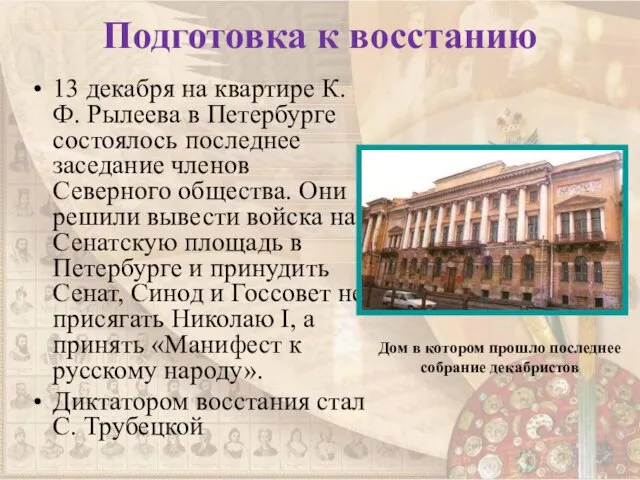 Подготовка к восстанию

• 13 декабря на квартире К. Ф. Рылеева в Петербурге состоялось последнее заседание членов Северного общества. Они решили вывести войска на Сенатскую площадь в Петербурге и принудить Сенат, Синод и Госсовет не присягать Николаю I, а принять «Манифест к русскому народу».
• Диктатором восстания стал С. Трубецкой

Дом в котором прошло последнее собрание декабристов